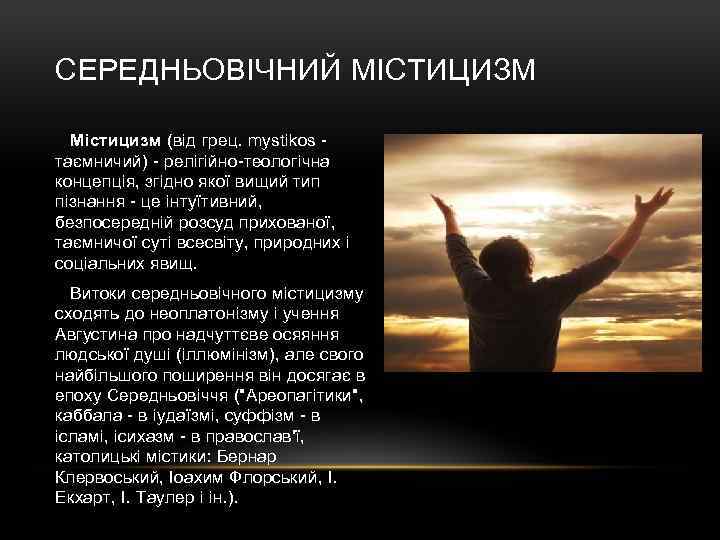 СЕРЕДНЬОВІЧНИЙ МІСТИЦИЗМ

Містицизм (від грец. mystikos - таємничий) - релігійно-теологічна концепція, згідно якої вищий тип пізнання - це інтуїтивний, безпосередній розсуд прихованої, таємничої суті всесвіту, природних і соціальних явищ.

Витоки середньовічного містицизму сходять до неоплатонізму і учення Августина про надчуттєве осяяння людської душі (іллюмінізм), але свого найбільшого поширення він досягає в епоху Середньовіччя ("Ареопагітики", каббала - в іудаїзмі, суффізм - в ісламі, ісихазм - в православ'ї, католицькі містики: Бернар Клервоський, Іоахим Флорський, І. Екхарт, І. Таулер і ін.).